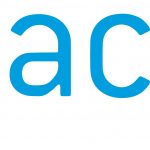 ac